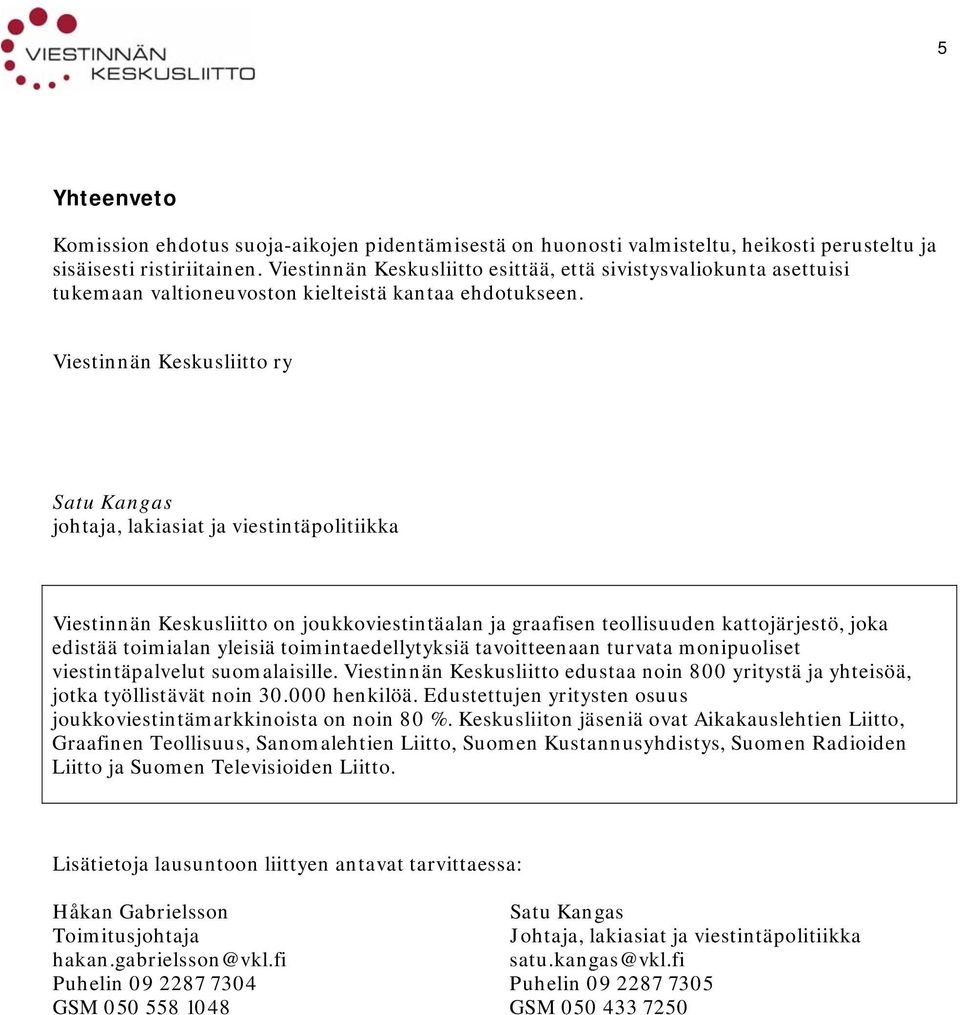 VIESTINNÄN KESKUSLIITTO

5

Yhteenveto

Komission ehdotus suoja-aikojen pidentämisestä on huonosti valmisteltu, heikosti perusteltu ja sisäisesti ristiriitainen. Viestinnän Keskusliitto esittää, että sivistysvaliokunta asettuisi tukemaan valtioneuvoston kielteistä kantaa ehdotukseen.

Viestinnän Keskusliitto ry

Satu Kangas
johtaja, lakiasiat ja viestintäpolitiikka

Viestinnän Keskusliitto on joukkoviestintäalan ja graafisen teollisuuden kattojärjestö, joka edistää toimialan yleisiä toimintaedellytyksiä tavoitteenaan turvata monipuoliset viestintäpalvelut suomalaisille. Viestinnän Keskusliitto edustaa noin 800 yritystä ja yhteisöä, jotka työllistävät noin 30.000 henkilöä. Edustettujen yritysten osuus joukkoviestintämarkkinoista on noin 80 %. Keskusliiton jäseniä ovat Aikakauslehtien Liitto, Graafinen Teollisuus, Sanomalehtien Liitto, Suomen Kustannusyhdistys, Suomen Radioiden Liitto ja Suomen Televisioiden Liitto.

Lisätietoja lausuntoon liittyen antavat tarvittaessa:

Håkan Gabrielsson
Toimitusjohtaja
hakan.gabrielsson@vkl.fi
Puhelin 09 2287 7304
GSM 050 558 1048

Satu Kangas
Johtaja, lakiasiat ja viestintäpolitiikka
satu.kangas@vkl.fi
Puhelin 09 2287 7305
GSM 050 433 7250